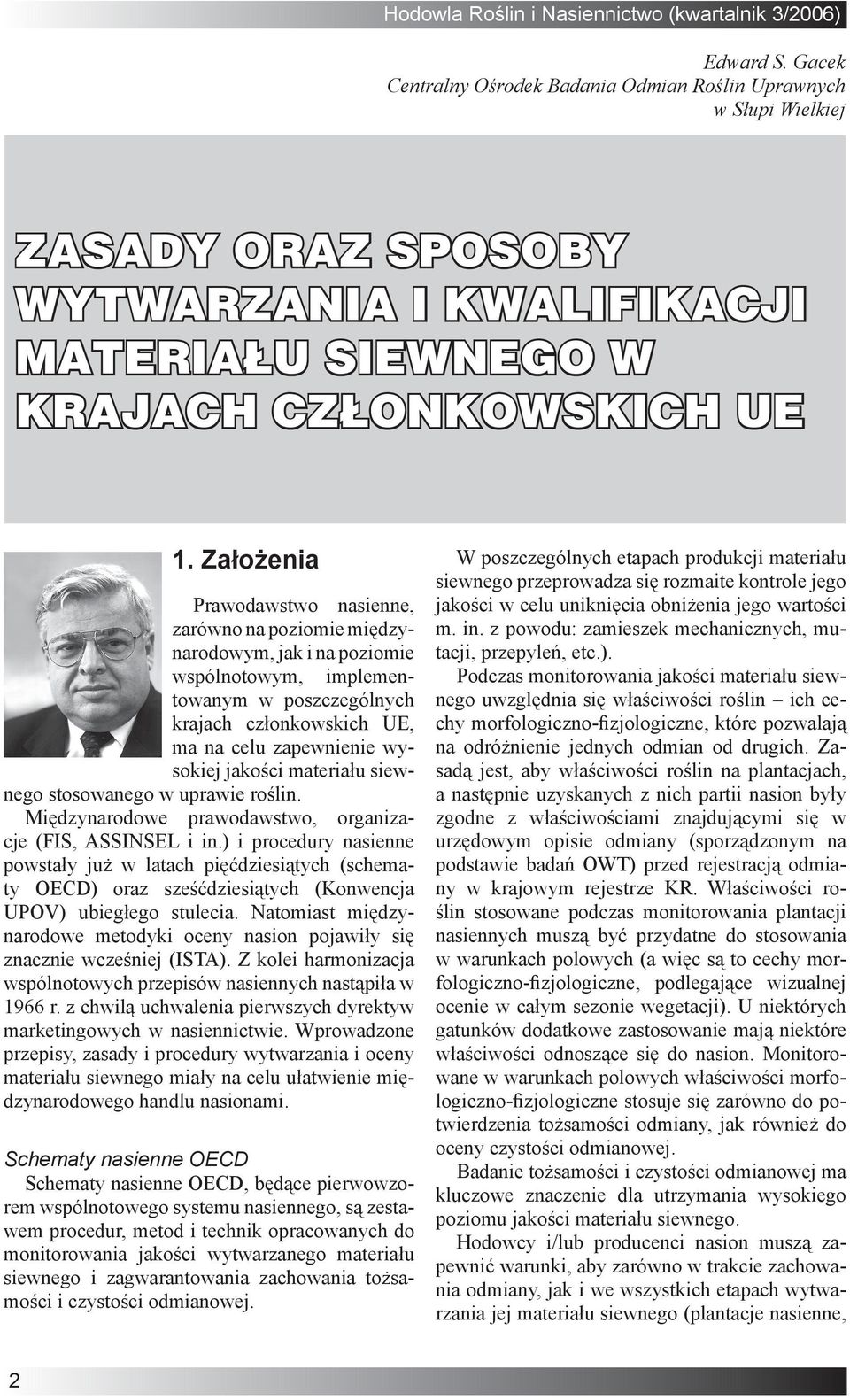 Hodowla Roślin i Nasiennictwo (kwartalnik 3/2006)

Edward S. Gacek
Centralny Ośrodek Badania Odmian Roślin Uprawnych
w Słupi Wielkiej

ZASADY ORAZ SPOSOBY WYTWARZANIA I KWALIFIKACJI MATERIAŁU SIEWNEGO W KRAJACH CZŁONKOWSKICH UE

1. Założenia

Prawodawstwo nasienne, zarówno na poziomie międzynarodowym, jak i na poziomie wspólnotowym, implementowanym w poszczególnych krajach członkowskich UE, ma na celu zapewnienie wysokiej jakości materiału siewnego stosowanego w uprawie roślin. Międzynarodowe prawodawstwo, organizacje (FIS, ASSINSEL i in.) i procedury nasienne powstały już w latach pięćdziesiątych (schematy OECD) oraz sześćdziesiątych (Konwencja UPOV) ubiegłego stulecia. Natomiast międzynarodowe metodyki oceny nasion pojawiły się znacznie wcześniej (ISTA). Z kolei harmonizacja wspólnotowych przepisów nasiennych nastąpiła w 1966 r. z chwilą uchwalenia pierwszych dyrektyw marketingowych w nasiennictwie. Wprowadzone przepisy, zasady i procedury wytwarzania i oceny materiału siewnego miały na celu ułatwienie międzynarodowego handlu nasionami.

Schematy nasienne OECD

Schematy nasienne OECD, będące pierwowzorem wspólnotowego systemu nasiennego, są zestawem procedur, metod i technik opracowanych do monitorowania jakości wytwarzanego materiału siewnego i zagwarantowania zachowania tożsamości i czystości odmianowej.

W poszczególnych etapach produkcji materiału siewnego przeprowadza się rozmaite kontrole jego jakości w celu uniknięcia obniżenia jego wartości m. in. z powodu: zamieszek mechanicznych, mutacji, przepyleń, etc.).

Podczas monitorowania jakości materiału siewnego uwzględnia się właściwości roślin – ich cechy morfologiczno-fizjologiczne, które pozwalają na odróżnienie jednych odmian od drugich. Zasadą jest, aby właściwości roślin na plantacjach, a następnie uzyskanych z nich partii nasion były zgodne z właściwościami znajdującymi się w urzędowym opisie odmiany (sporządzonym na podstawie badań OWT) przed rejestracją odmiany w krajowym rejestrze KR. Właściwości roślin stosowane podczas monitorowania plantacji nasiennych muszą być przydatne do stosowania w warunkach polowych (a więc są to cechy morfologiczno-fizjologiczne, podlegające wizualnej ocenie w całym sezonie wegetacji). U niektórych gatunków dodatkowe zastosowanie mają niektóre właściwości odnoszące się do nasion. Monitorowane w warunkach polowych właściwości morfologiczno-fizjologiczne stosuje się zarówno do potwierdzenia tożsamości odmiany, jak również do oceny czystości odmianowej.

Badanie tożsamości i czystości odmianowej ma kluczowe znaczenie dla utrzymania wysokiego poziomu jakości materiału siewnego.

Hodowcy i/lub producenci nasion muszą zapewnić warunki, aby zarówno w trakcie zachowania odmiany, jak i we wszystkich etapach wytwarzania jej materiału siewnego (plantacje nasienne,

2